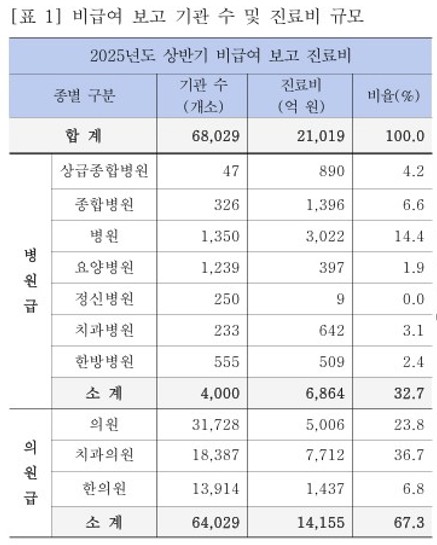 [표 1] 비급여 보고 기관 수 및 진료비 규모

| 2025년도 상반기 비급여 보고 진료비 | | | | |
|---|---|---|---|---|
| 종별 구분 | | 기관 수 (개소) | 진료비 (억 원) | 비율(%) |
| 합 계 | | 68,029 | 21,019 | 100.0 |
| 병원급 | 상급종합병원 | 47 | 890 | 4.2 |
| | 종합병원 | 326 | 1,396 | 6.6 |
| | 병원 | 1,350 | 3,022 | 14.4 |
| | 요양병원 | 1,239 | 397 | 1.9 |
| | 정신병원 | 250 | 9 | 0.0 |
| | 치과병원 | 233 | 642 | 3.1 |
| | 한방병원 | 555 | 509 | 2.4 |
| | 소 계 | 4,000 | 6,864 | 32.7 |
| 의원급 | 의원 | 31,728 | 5,006 | 23.8 |
| | 치과의원 | 18,387 | 7,712 | 36.7 |
| | 한의원 | 13,914 | 1,437 | 6.8 |
| | 소 계 | 64,029 | 14,155 | 67.3 |